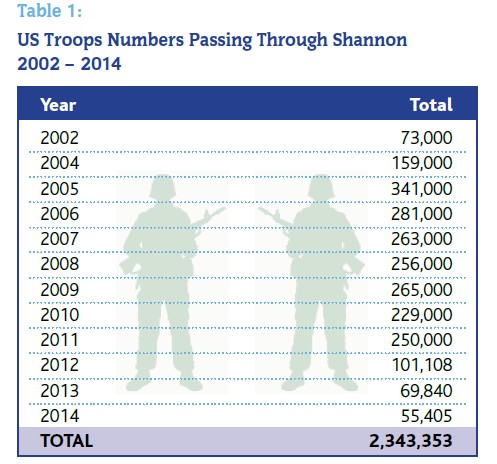 Table 1:

US Troops Numbers Passing Through Shannon 2002 – 2014

| Year | Total |
|---|---|
| 2002 | 73,000 |
| 2004 | 159,000 |
| 2005 | 341,000 |
| 2006 | 281,000 |
| 2007 | 263,000 |
| 2008 | 256,000 |
| 2009 | 265,000 |
| 2010 | 229,000 |
| 2011 | 250,000 |
| 2012 | 101,108 |
| 2013 | 69,840 |
| 2014 | 55,405 |
| TOTAL | 2,343,353 |